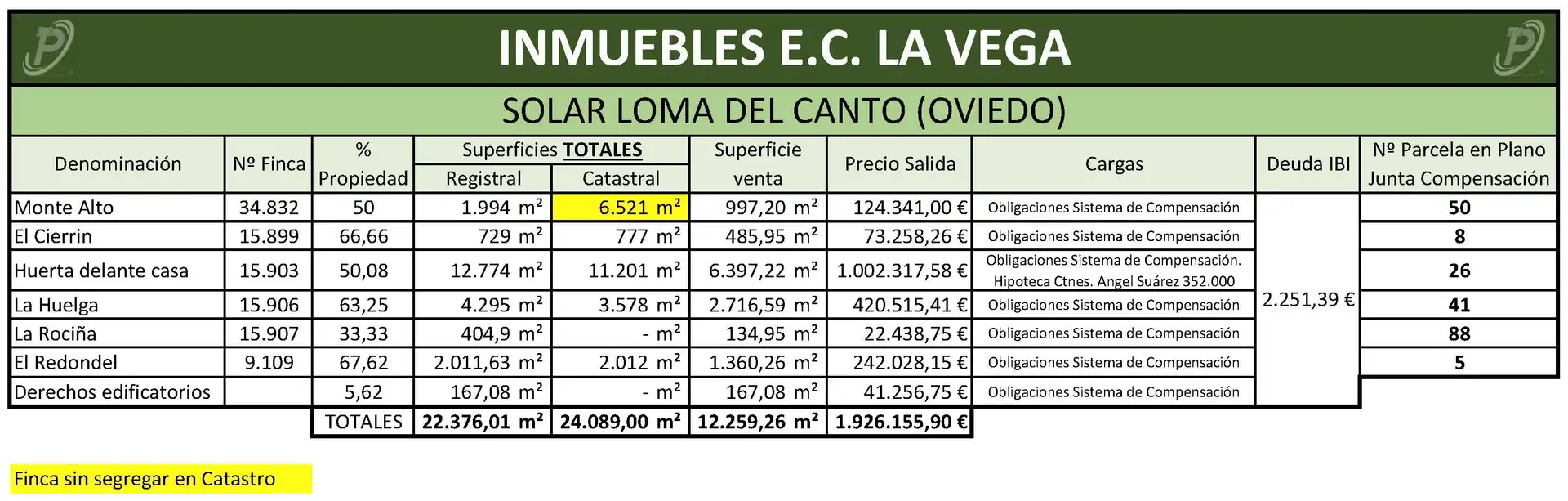 INMUEBLES E.C. LA VEGA

SOLAR LOMA DEL CANTO (OVIEDO)

| Denominación | Nº Finca | % Propiedad | Superficies TOTALES Registral | Superficies TOTALES Catastral | Superficie venta | Precio Salida | Cargas | Deuda IBI | Nº Parcela en Plano Junta Compensación |
|---|---|---|---|---|---|---|---|---|---|
| Monte Alto | 34.832 | 50 | 1.994 m² | 6.521 m² | 997,20 m² | 124.341,00 € | Obligaciones Sistema de Compensación | 2.251,39 € | 50 |
| El Cierrin | 15.899 | 66,66 | 729 m² | 777 m² | 485,95 m² | 73.258,26 € | Obligaciones Sistema de Compensación | | 8 |
| Huerta delante casa | 15.903 | 50,08 | 12.774 m² | 11.201 m² | 6.397,22 m² | 1.002.317,58 € | Obligaciones Sistema de Compensación. Hipoteca Ctnes. Angel Suárez 352.000 | | 26 |
| La Huelga | 15.906 | 63,25 | 4.295 m² | 3.578 m² | 2.716,59 m² | 420.515,41 € | Obligaciones Sistema de Compensación | | 41 |
| La Rociña | 15.907 | 33,33 | 404,9 m² | - m² | 134,95 m² | 22.438,75 € | Obligaciones Sistema de Compensación | | 88 |
| El Redondel | 9.109 | 67,62 | 2.011,63 m² | 2.012 m² | 1.360,26 m² | 242.028,15 € | Obligaciones Sistema de Compensación | | 5 |
| Derechos edificatorios | | 5,62 | 167,08 m² | - m² | 167,08 m² | 41.256,75 € | Obligaciones Sistema de Compensación | | |
| | | TOTALES | 22.376,01 m² | 24.089,00 m² | 12.259,26 m² | 1.926.155,90 € | | | |

Finca sin segregar en Catastro